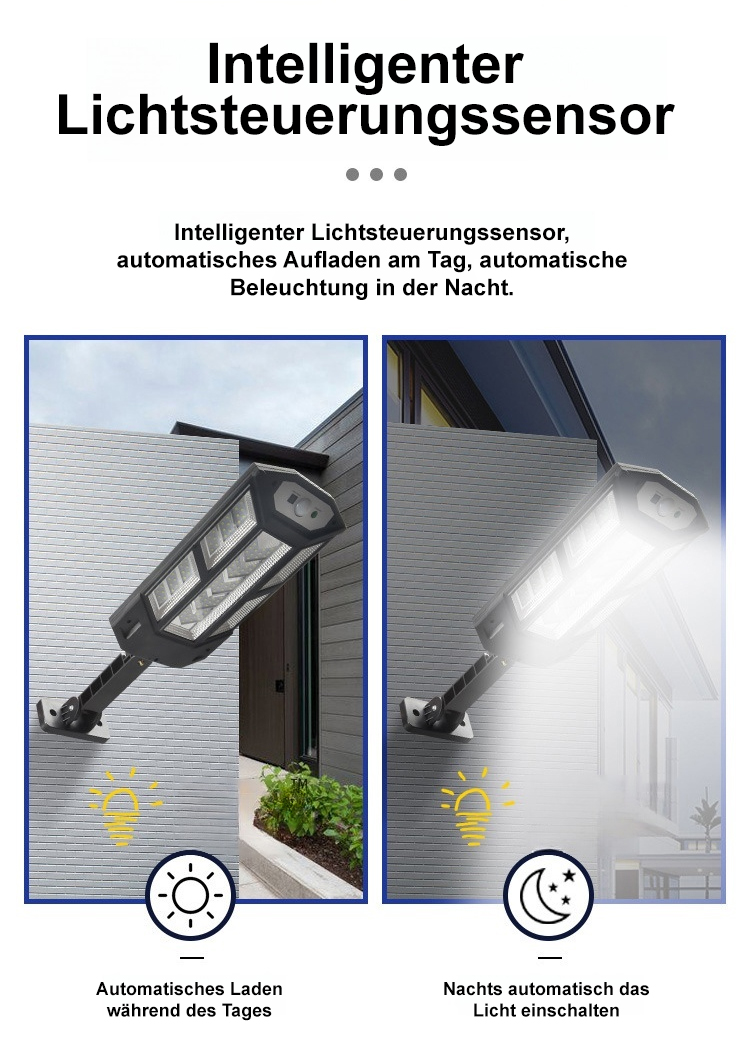 Intelligenter Lichtsteuerungssensor

Intelligenter Lichtsteuerungssensor, automatisches Aufladen am Tag, automatische Beleuchtung in der Nacht.

Automatisches Laden während des Tages

Nachts automatisch das Licht einschalten